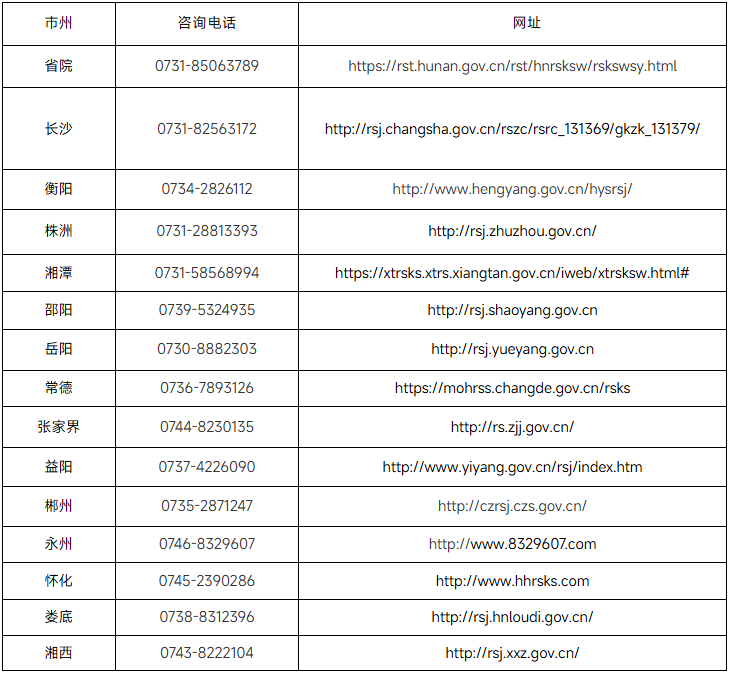 | 市州 | 咨询电话 | 网址 |
|---|---|---|
| 省院 | 0731-85063789 | https://rst.hunan.gov.cn/rst/hnrsksw/rskswsy.html |
| 长沙 | 0731-82563172 | http://rsj.changsha.gov.cn/rszc/rsrc_131369/gkzk_131379/ |
| 衡阳 | 0734-2826112 | http://www.hengyang.gov.cn/hysrsj/ |
| 株洲 | 0731-28813393 | http://rsj.zhuzhou.gov.cn/ |
| 湘潭 | 0731-58568994 | https://xtrsks.xtrs.xiangtan.gov.cn/iweb/xtrsksw.html# |
| 邵阳 | 0739-5324935 | http://rsj.shaoyang.gov.cn |
| 岳阳 | 0730-8882303 | http://rsj.yueyang.gov.cn |
| 常德 | 0736-7893126 | https://mohrss.changde.gov.cn/rsks |
| 张家界 | 0744-8230135 | http://rs.zjj.gov.cn/ |
| 益阳 | 0737-4226090 | http://www.yiyang.gov.cn/rsj/index.htm |
| 郴州 | 0735-2871247 | http://czrsj.czs.gov.cn/ |
| 永州 | 0746-8329607 | http://www.8329607.com |
| 怀化 | 0745-2390286 | http://www.hhrsks.com |
| 娄底 | 0738-8312396 | http://rsj.hnloudi.gov.cn/ |
| 湘西 | 0743-8222104 | http://rsj.xxz.gov.cn/ |